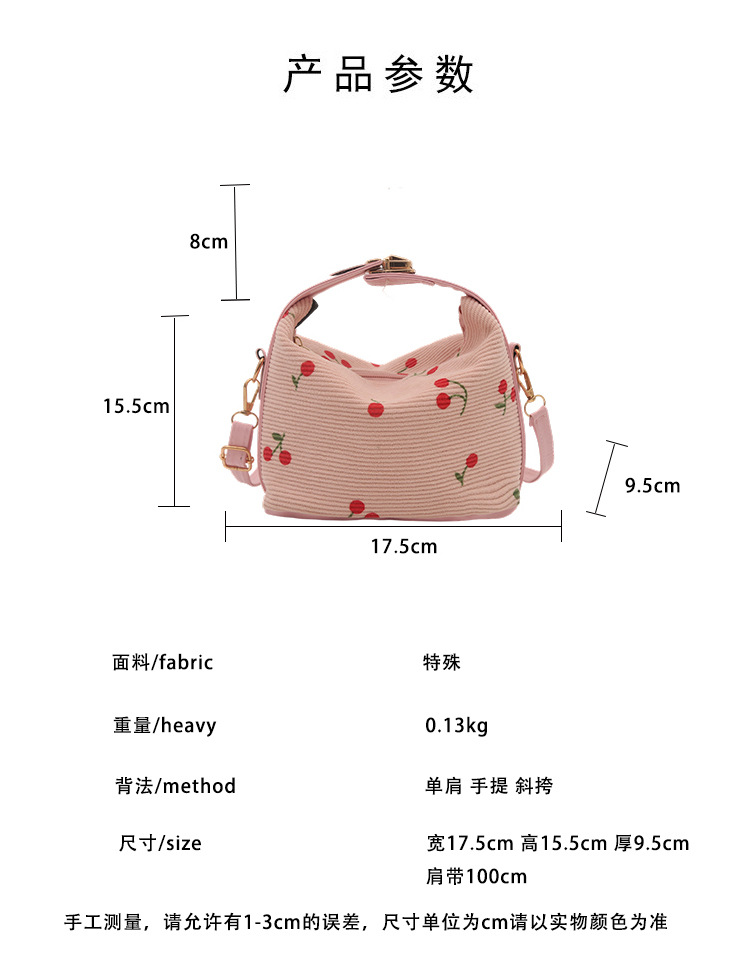 产品参数

8cm

15.5cm

9.5cm

17.5cm

面料/fabric 特殊

重量/heavy 0.13kg

背法/method 单肩 手提 斜挎

尺寸/size 宽17.5cm 高15.5cm 厚9.5cm
肩带100cm

手工测量，请允许有1-3cm的误差，尺寸单位为cm请以实物颜色为准